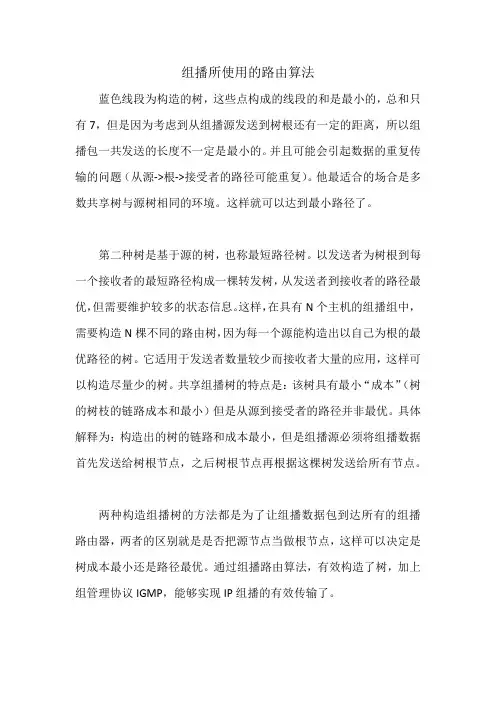 组播所使用的路由算法

蓝色线段为构造的树，这些点构成的线段的和是最小的，总和只有 7，但是因为考虑到从组播源发送到树根还有一定的距离，所以组播包一共发送的长度不一定是最小的。并且可能会引起数据的重复传输的问题（从源->根->接受者的路径可能重复）。他最适合的场合是多数共享树与源树相同的环境。这样就可以达到最小路径了。

第二种树是基于源的树，也称最短路径树。以发送者为树根到每一个接收者的最短路径构成一棵转发树，从发送者到接收者的路径最优，但需要维护较多的状态信息。这样，在具有 N 个主机的组播组中，需要构造 N 棵不同的路由树，因为每一个源能构造出以自己为根的最优路径的树。它适用于发送者数量较少而接收者大量的应用，这样可以构造尽量少的树。共享组播树的特点是：该树具有最小“成本”（树的树枝的链路成本和最小）但是从源到接受者的路径并非最优。具体解释为：构造出的树的链路和成本最小，但是组播源必须将组播数据首先发送给树根节点，之后树根节点再根据这棵树发送给所有节点。

两种构造组播树的方法都是为了让组播数据包到达所有的组播路由器，两者的区别就是是否把源节点当做根节点，这样可以决定是树成本最小还是路径最优。通过组播路由算法，有效构造了树，加上组管理协议 IGMP，能够实现 IP 组播的有效传输了。